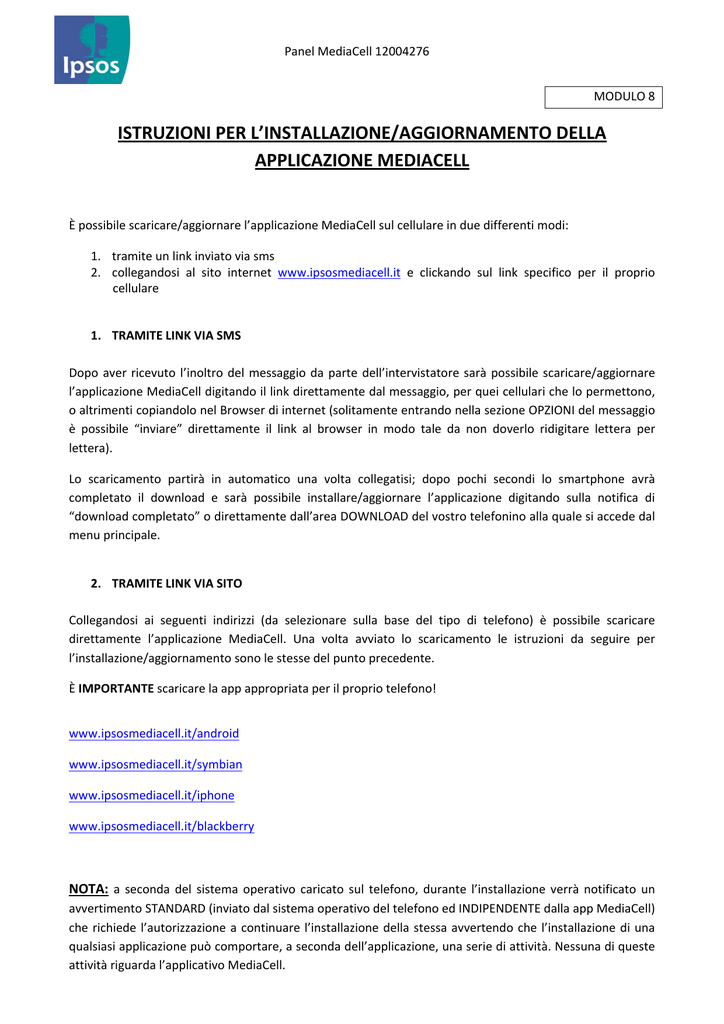 Ipsos

Panel MediaCell 12004276

MODULO 8

ISTRUZIONI PER L'INSTALLAZIONE/AGGIORNAMENTO DELLA APPLICAZIONE MEDIACELL

È possibile scaricare/aggiornare l'applicazione MediaCell sul cellulare in due differenti modi:

1. tramite un link inviato via sms
2. collegandosi al sito internet www.ipsosmediacell.it e clickando sul link specifico per il proprio cellulare

1. TRAMITE LINK VIA SMS

Dopo aver ricevuto l'inoltro del messaggio da parte dell'intervistatore sarà possibile scaricare/aggiornare l'applicazione MediaCell digitando il link direttamente dal messaggio, per quei cellulari che lo permettono, o altrimenti copiandolo nel Browser di internet (solitamente entrando nella sezione OPZIONI del messaggio è possibile "inviare" direttamente il link al browser in modo tale da non doverlo ridigitare lettera per lettera).

Lo scaricamento partirà in automatico una volta collegatisi; dopo pochi secondi lo smartphone avrà completato il download e sarà possibile installare/aggiornare l'applicazione digitando sulla notifica di "download completato" o direttamente dall'area DOWNLOAD del vostro telefonino alla quale si accede dal menu principale.

2. TRAMITE LINK VIA SITO

Collegandosi ai seguenti indirizzi (da selezionare sulla base del tipo di telefono) è possibile scaricare direttamente l'applicazione MediaCell. Una volta avviato lo scaricamento le istruzioni da seguire per l'installazione/aggiornamento sono le stesse del punto precedente.

È IMPORTANTE scaricare la app appropriata per il proprio telefono!

www.ipsosmediacell.it/android

www.ipsosmediacell.it/symbian

www.ipsosmediacell.it/iphone

www.ipsosmediacell.it/blackberry

NOTA: a seconda del sistema operativo caricato sul telefono, durante l'installazione verrà notificato un avvertimento STANDARD (inviato dal sistema operativo del telefono ed INDIPENDENTE dalla app MediaCell) che richiede l'autorizzazione a continuare l'installazione della stessa avvertendo che l'installazione di una qualsiasi applicazione può comportare, a seconda dell'applicazione, una serie di attività. Nessuna di queste attività riguarda l'applicativo MediaCell.